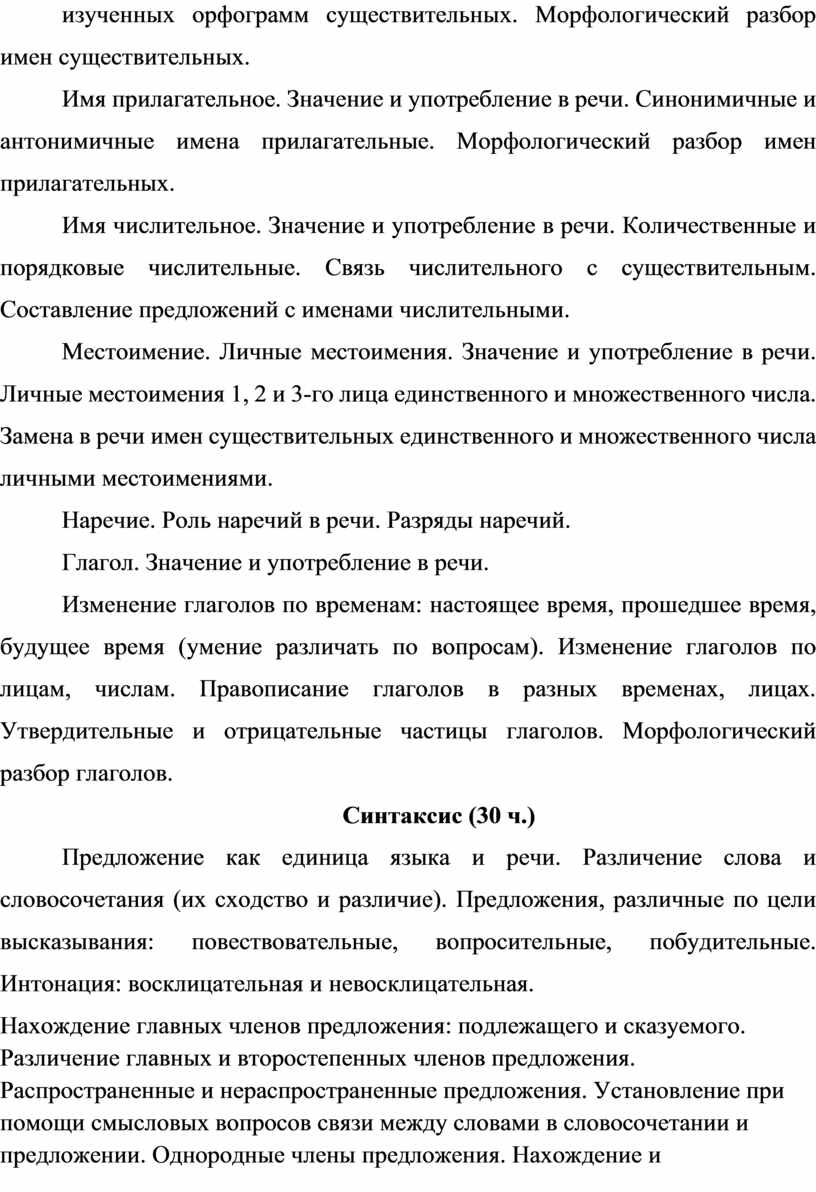 изученных орфограмм существительных. Морфологический разбор имен существительных.

Имя прилагательное. Значение и употребление в речи. Синонимичные и антонимичные имена прилагательные. Морфологический разбор имен прилагательных.

Имя числительное. Значение и употребление в речи. Количественные и порядковые числительные. Связь числительного с существительным. Составление предложений с именами числительными.

Местоимение. Личные местоимения. Значение и употребление в речи. Личные местоимения 1, 2 и 3-го лица единственного и множественного числа. Замена в речи имен существительных единственного и множественного числа личными местоимениями.

Наречие. Роль наречий в речи. Разряды наречий.

Глагол. Значение и употребление в речи.

Изменение глаголов по временам: настоящее время, прошедшее время, будущее время (умение различать по вопросам). Изменение глаголов по лицам, числам. Правописание глаголов в разных временах, лицах. Утвердительные и отрицательные частицы глаголов. Морфологический разбор глаголов.

Синтаксис (30 ч.)

Предложение как единица языка и речи. Различение слова и словосочетания (их сходство и различие). Предложения, различные по цели высказывания: повествовательные, вопросительные, побудительные. Интонация: восклицательная и невосклицательная.

Нахождение главных членов предложения: подлежащего и сказуемого. Различение главных и второстепенных членов предложения. Распространенные и нераспространенные предложения. Установление при помощи смысловых вопросов связи между словами в словосочетании и предложении. Однородные члены предложения. Нахождение и